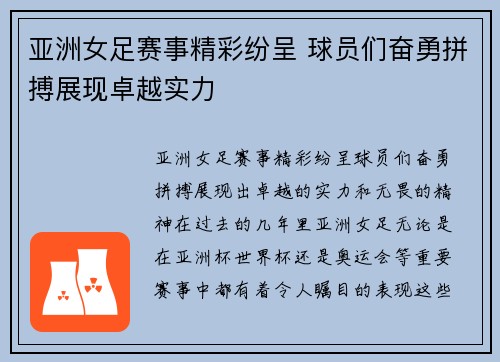 亚洲女足赛事精彩纷呈 球员们奋勇拼搏展现卓越实力

亚洲女足赛事精彩纷呈球员们奋勇拼搏展现出卓越的实力和无畏的精神在过去的几年里亚洲女足无论是在亚洲杯世界杯还是奥运会等重要赛事中都有着令人瞩目的表现这些